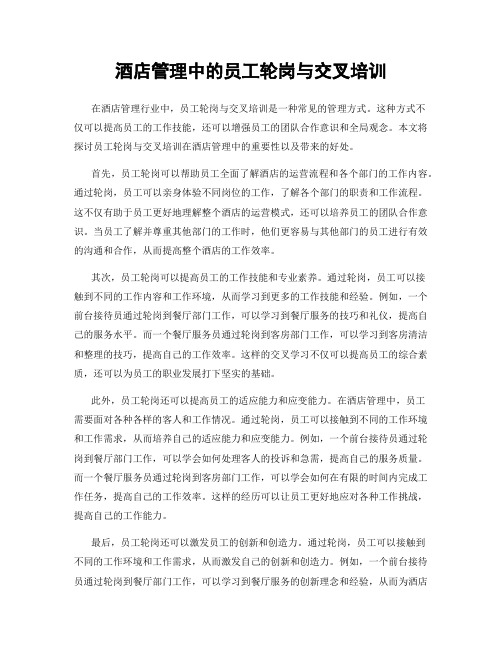 酒店管理中的员工轮岗与交叉培训

在酒店管理行业中，员工轮岗与交叉培训是一种常见的管理方式。这种方式不仅可以提高员工的工作技能，还可以增强员工的团队合作意识和全局观念。本文将探讨员工轮岗与交叉培训在酒店管理中的重要性以及带来的好处。

首先，员工轮岗可以帮助员工全面了解酒店的运营流程和各个部门的工作内容。通过轮岗，员工可以亲身体验不同岗位的工作，了解各个部门的职责和工作流程。这不仅有助于员工更好地理解整个酒店的运营模式，还可以培养员工的团队合作意识。当员工了解并尊重其他部门的工作时，他们更容易与其他部门的员工进行有效的沟通和合作，从而提高整个酒店的工作效率。

其次，员工轮岗可以提高员工的工作技能和专业素养。通过轮岗，员工可以接触到不同的工作内容和工作环境，从而学习到更多的工作技能和经验。例如，一个前台接待员通过轮岗到餐厅部门工作，可以学习到餐厅服务的技巧和礼仪，提高自己的服务水平。而一个餐厅服务员通过轮岗到客房部门工作，可以学习到客房清洁和整理的技巧，提高自己的工作效率。这样的交叉学习不仅可以提高员工的综合素质，还可以为员工的职业发展打下坚实的基础。

此外，员工轮岗还可以提高员工的适应能力和应变能力。在酒店管理中，员工需要面对各种各样的客人和工作情况。通过轮岗，员工可以接触到不同的工作环境和工作需求，从而培养自己的适应能力和应变能力。例如，一个前台接待员通过轮岗到餐厅部门工作，可以学会如何处理客人的投诉和急需，提高自己的服务质量。而一个餐厅服务员通过轮岗到客房部门工作，可以学会如何在有限的时间内完成工作任务，提高自己的工作效率。这样的经历可以让员工更好地应对各种工作挑战，提高自己的工作能力。

最后，员工轮岗还可以激发员工的创新和创造力。通过轮岗，员工可以接触到不同的工作环境和工作需求，从而激发自己的创新和创造力。例如，一个前台接待员通过轮岗到餐厅部门工作，可以学习到餐厅服务的创新理念和经验，从而为酒店